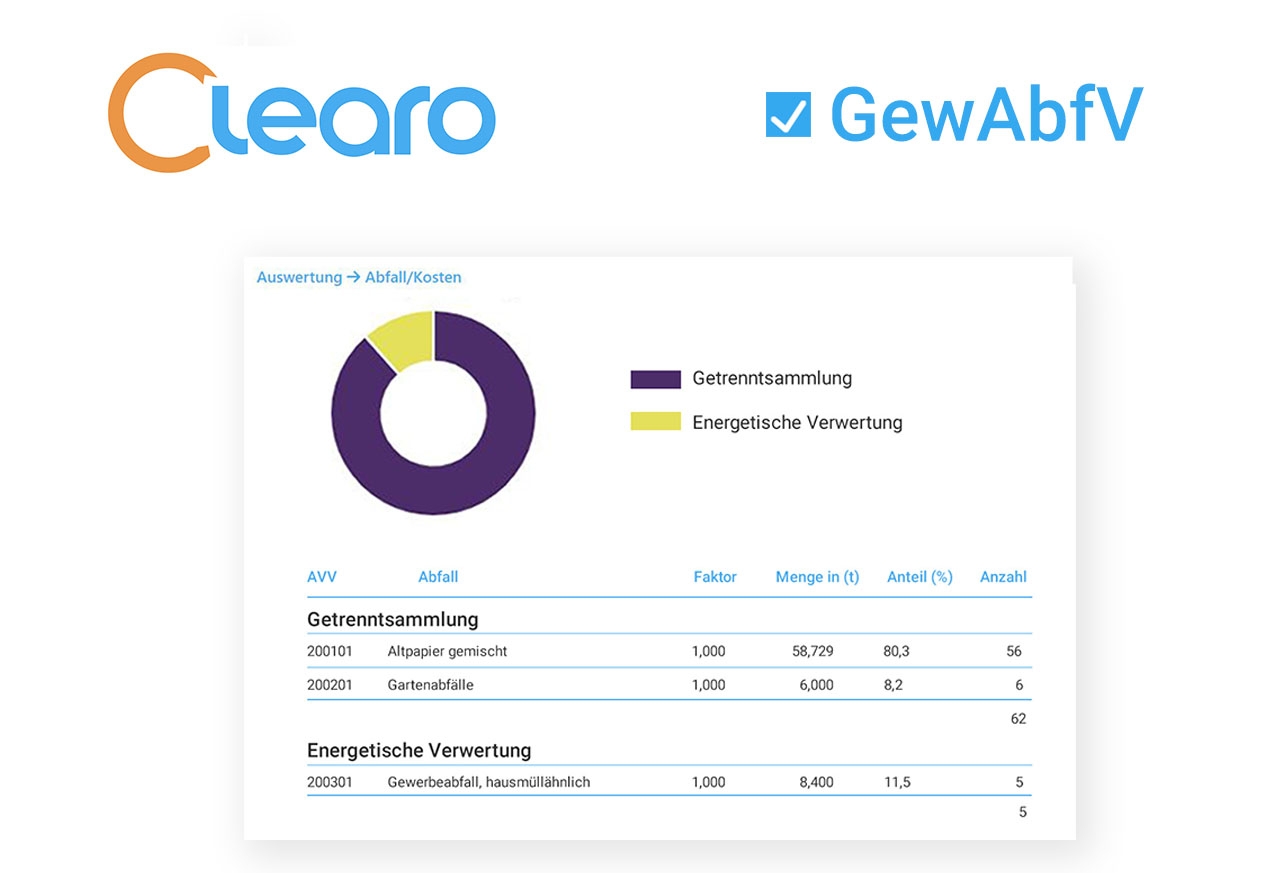 Clearo

GewAbfV

Auswertung → Abfall/Kosten

Getrenntsammlung
Energetische Verwertung

| AVV | Abfall | Faktor | Menge in (t) | Anteil (%) | Anzahl |
|---|---|---|---|---|---|
| Getrenntsammlung | | | | | |
| 200101 | Altpapier gemischt | 1,000 | 58,729 | 80,3 | 56 |
| 200201 | Gartenabfälle | 1,000 | 6,000 | 8,2 | 6 |
| | | | | | 62 |
| Energetische Verwertung | | | | | |
| 200301 | Gewerbeabfall, hausmüllähnlich | 1,000 | 8,400 | 11,5 | 5 |
| | | | | | 5 |